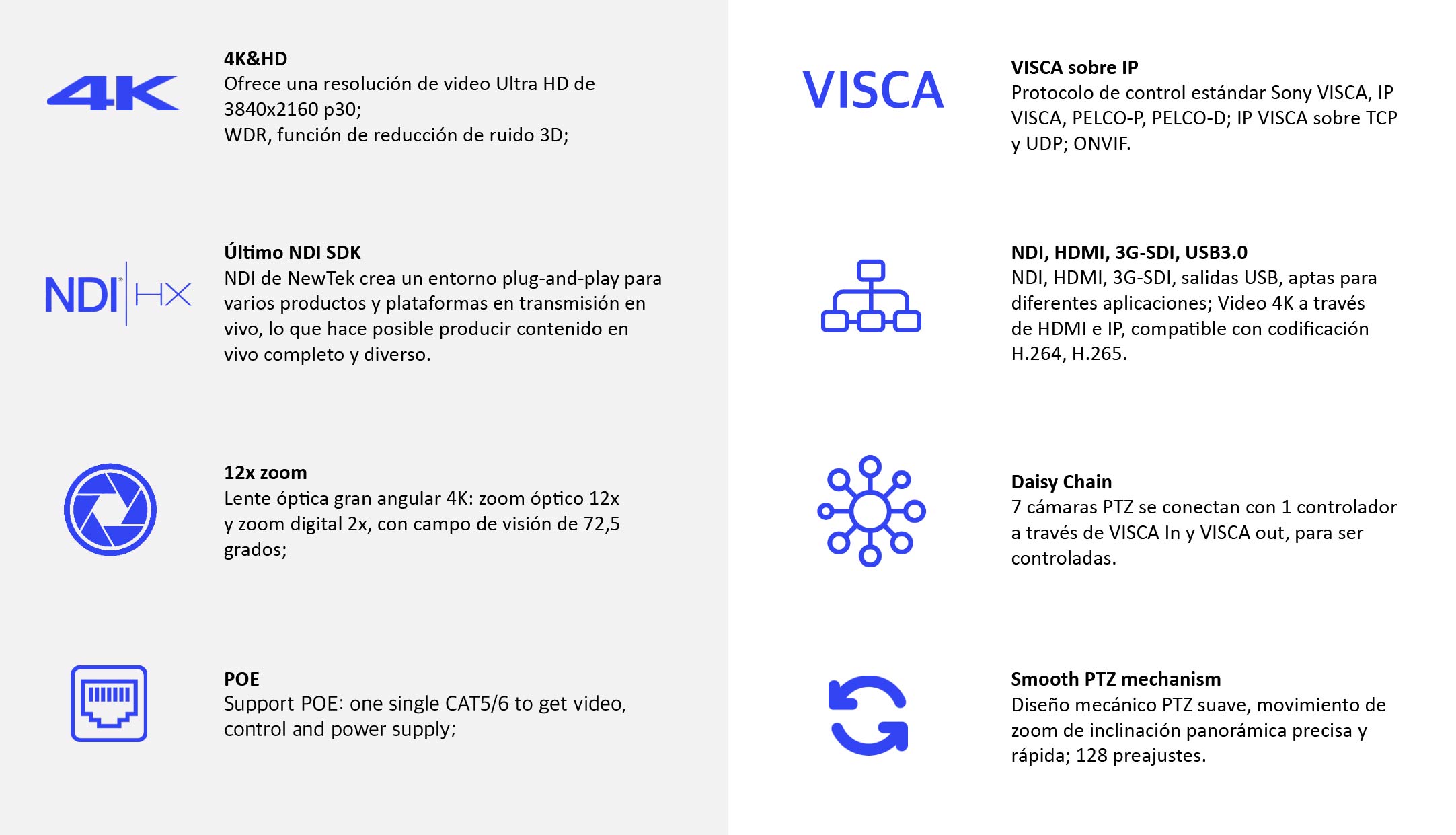 4K

4K&HD
Ofrece una resolución de video Ultra HD de 3840x2160 p30;
WDR, función de reducción de ruido 3D;

NDI HX

Último NDI SDK
NDI de NewTek crea un entorno plug-and-play para varios productos y plataformas en transmisión en vivo, lo que hace posible producir contenido en vivo completo y diverso.

12x zoom
Lente óptica gran angular 4K: zoom óptico 12x y zoom digital 2x, con campo de visión de 72,5 grados;

POE
Support POE: one single CAT5/6 to get video, control and power supply;

VISCA

VISCA sobre IP
Protocolo de control estándar Sony VISCA, IP VISCA, PELCO-P, PELCO-D; IP VISCA sobre TCP y UDP; ONVIF.

NDI, HDMI, 3G-SDI, USB3.0
NDI, HDMI, 3G-SDI, salidas USB, aptas para diferentes aplicaciones; Video 4K a través de HDMI e IP, compatible con codificación H.264, H.265.

Daisy Chain
7 cámaras PTZ se conectan con 1 controlador a través de VISCA In y VISCA out, para ser controladas.

Smooth PTZ mechanism
Diseño mecánico PTZ suave, movimiento de zoom de inclinación panorámica precisa y rápida; 128 preajustes.